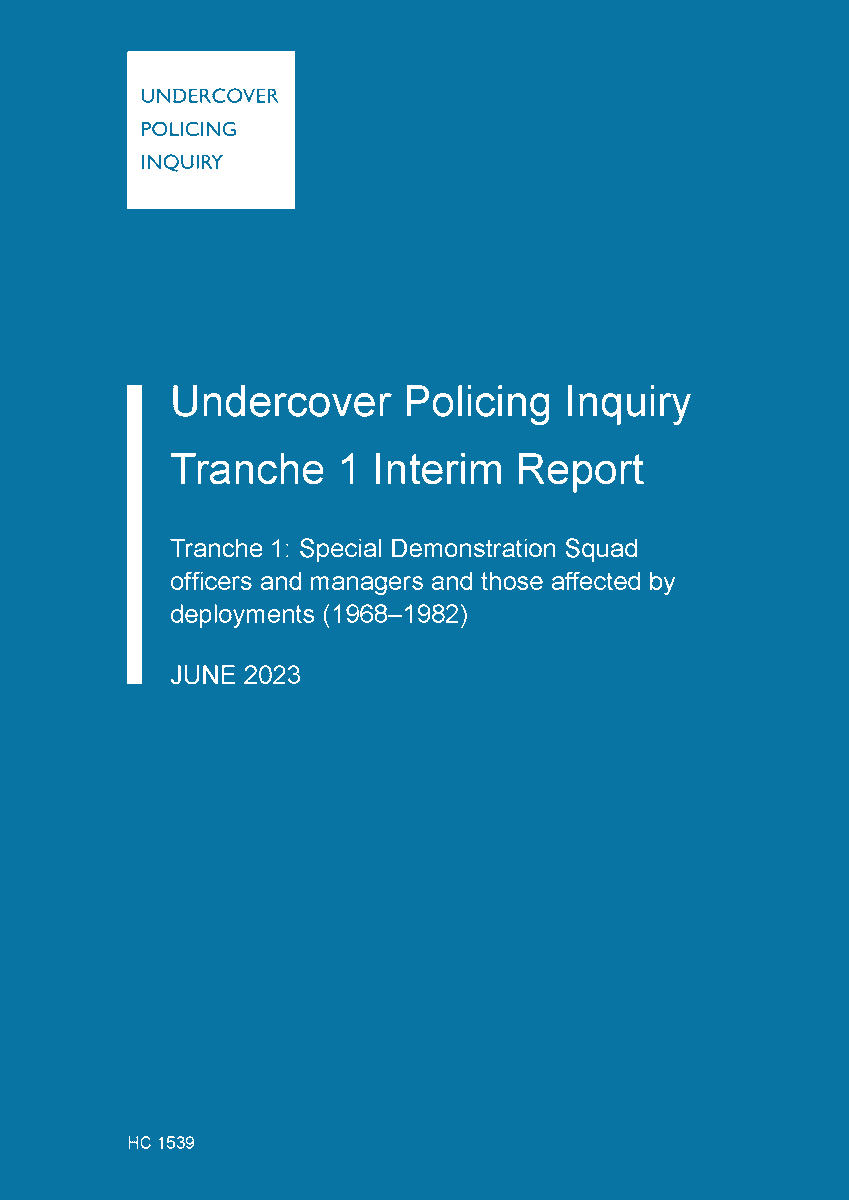 UNDERCOVER
POLICING
INQUIRY

Undercover Policing Inquiry
Tranche 1 Interim Report

Tranche 1: Special Demonstration Squad officers and managers and those affected by deployments (1968–1982)

JUNE 2023

HC 1539